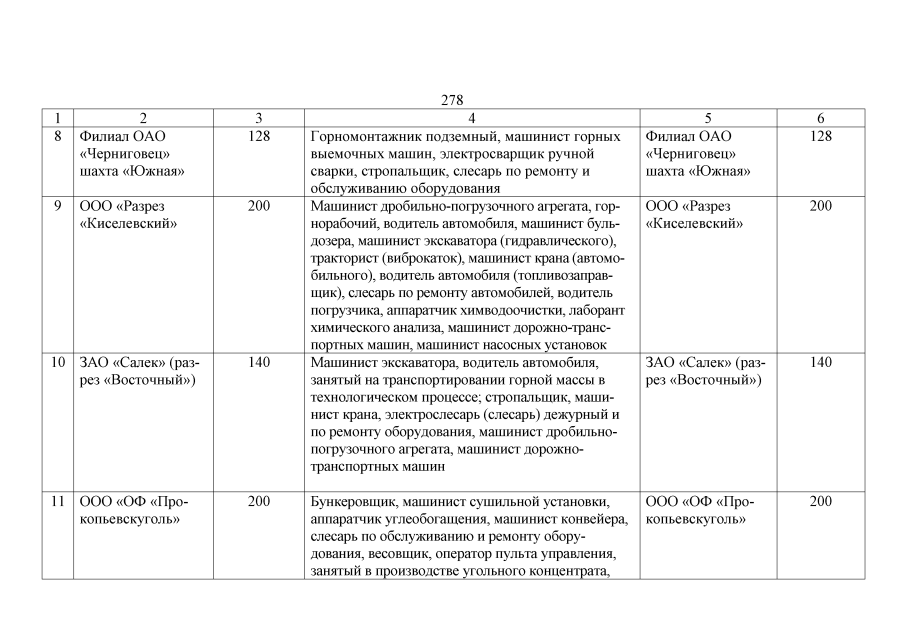 278

| 1 | 2 | 3 | 4 | 5 | 6 |
|---|---|---|---|---|---|
| 8 | Филиал ОАО «Черниговец» шахта «Южная» | 128 | Горномонтажник подземный, машинист горных выемочных машин, электросварщик ручной сварки, стропальщик, слесарь по ремонту и обслуживанию оборудования | Филиал ОАО «Черниговец» шахта «Южная» | 128 |
| 9 | ООО «Разрез «Киселевский» | 200 | Машинист дробильно-погрузочного агрегата, горнорабочий, водитель автомобиля, машинист бульдозера, машинист экскаватора (гидравлического), тракторист (виброкаток), машинист крана (автомобильного), водитель автомобиля (топливозаправщик), слесарь по ремонту автомобилей, водитель погрузчика, аппаратчик химводоочистки, лаборант химического анализа, машинист дорожно-транспортных машин, машинист насосных установок | ООО «Разрез «Киселевский» | 200 |
| 10 | ЗАО «Салек» (разрез «Восточный») | 140 | Машинист экскаватора, водитель автомобиля, занятый на транспортировании горной массы в технологическом процессе; стропальщик, машинист крана, электрослесарь (слесарь) дежурный и по ремонту оборудования, машинист дробильно-погрузочного агрегата, машинист дорожно-транспортных машин | ЗАО «Салек» (разрез «Восточный») | 140 |
| 11 | ООО «ОФ «Прокопьевскуголь» | 200 | Бункеровщик, машинист сушильной установки, аппаратчик углеобогащения, машинист конвейера, слесарь по обслуживанию и ремонту оборудования, весовщик, оператор пульта управления, занятый в производстве угольного концентрата, | ООО «ОФ «Прокопьевскуголь» | 200 |